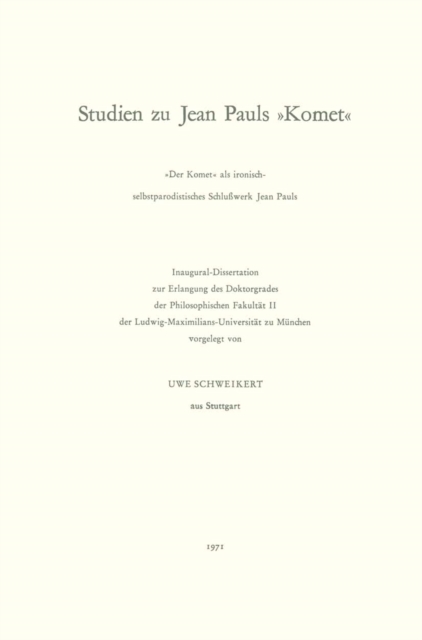 Studien zu Jean Pauls »Komet«

»Der Komet« als ironisch-selbstparodistisches Schlußwerk Jean Pauls

Inaugural-Dissertation
zur Erlangung des Doktorgrades
der Philosophischen Fakultät II
der Ludwig-Maximilians-Universität zu München
vorgelegt von

UWE SCHWEIKERT

aus Stuttgart

1971